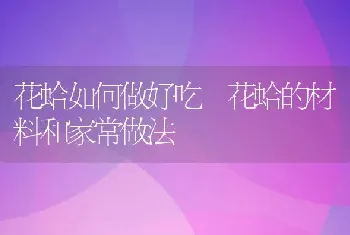 花蛤如何做好吃 花蛤的材料和家常做法